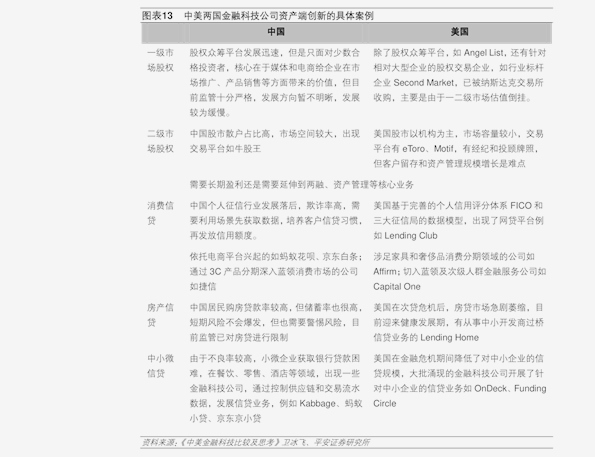 图表13 中美两国金融科技公司资产端创新的具体案例

| | 中国 | 美国 |
|---|---|---|
| 一级市场股权 | 股权众筹平台发展迅速，但是只面对少数合格投资者，核心在于媒体和电商给企业在市场推广、产品销售等方面带来的价值，但目前监管十分严格，发展方向暂不明晰，发展较为缓慢。 | 除了股权众筹平台，如 Angel List，还有针对相对大型企业的股权交易企业，如行业标杆企业 Second Market，已被纳斯达克交易所收购，主要是由于一二级市场估值倒挂。 |
| 二级市场股权 | 中国股市散户占比高，市场空间较大，出现交易平台如牛股王 | 美国股市以机构为主，市场容量较小，交易平台有 eToro、Motif，有经纪和投顾牌照，但客户留存和资产管理规模增长是难点 |
| | 需要长期盈利还是需要延伸到两融、资产管理等核心业务 | |
| 消费信贷 | 中国个人征信行业发展落后，欺诈率高，需要利用场景先获取数据，培养客户信贷习惯，再发放信用额度。 | 美国基于完善的个人信用评分体系 FICO 和三大征信局的数据模型，出现了网贷平台例如 Lending Club |
| | 依托电商平台兴起的如蚂蚁花呗、京东白条；通过 3C 产品分期深入蓝领消费市场的公司如捷信 | 涉足家具和奢侈品消费分期领域的公司如 Affirm；切入蓝领及次级人群金融服务公司如 Capital One |
| 房产信贷 | 中国居民购房贷款率较高，但储蓄率也很高，短期风险不会爆发，但也需要警惕风险，目前监管已对房贷进行限制 | 美国在次贷危机后，房贷市场急剧萎缩，目前迎来健康发展期，有从事中小开发商过桥信贷业务的 Lending Home |
| 中小微信贷 | 由于不良率较高，小微企业获取银行贷款困难，在餐饮、零售、酒店等领域，出现一些金融科技公司，通过控制供应链和交易流水数据，发展信贷业务，例如 Kabbage、蚂蚁小贷、京东京小贷 | 美国在金融危机期间降低了对中小企业的信贷规模，大批涌现的金融科技公司开展了针对中小企业的信贷业务如 OnDeck、Funding Circle |

资料来源：《中美金融科技比较及思考》卫冰飞、平安证券研究所